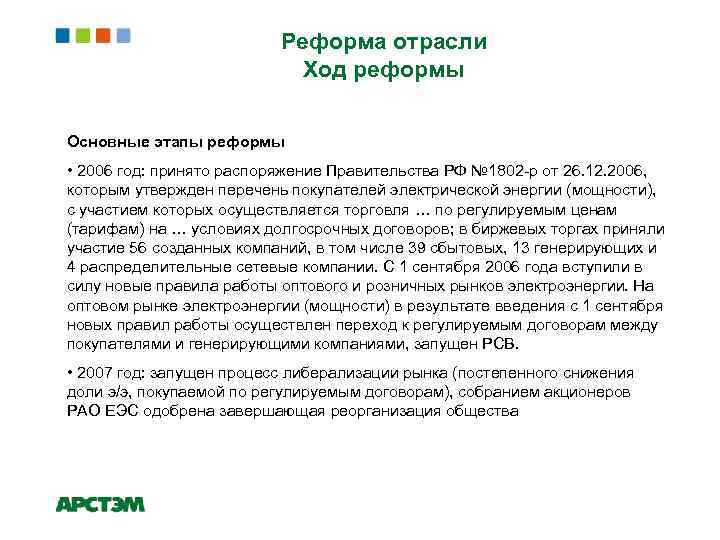 Реформа отрасли
Ход реформы

Основные этапы реформы

• 2006 год: принято распоряжение Правительства РФ №1802-р от 26.12.2006, которым утвержден перечень покупателей электрической энергии (мощности), с участием которых осуществляется торговля … по регулируемым ценам (тарифам) на … условиях долгосрочных договоров; в биржевых торгах приняли участие 56 созданных компаний, в том числе 39 сбытовых, 13 генерирующих и 4 распределительные сетевые компании. С 1 сентября 2006 года вступили в силу новые правила работы оптового и розничных рынков электроэнергии. На оптовом рынке электроэнергии (мощности) в результате введения с 1 сентября новых правил работы осуществлен переход к регулируемым договорам между покупателями и генерирующими компаниями, запущен РСВ.

• 2007 год: запущен процесс либерализации рынка (постепенного снижения доли э/э, покупаемой по регулируемым договорам), собранием акционеров РАО ЕЭС одобрена завершающая реорганизация общества

АРСТЭМ